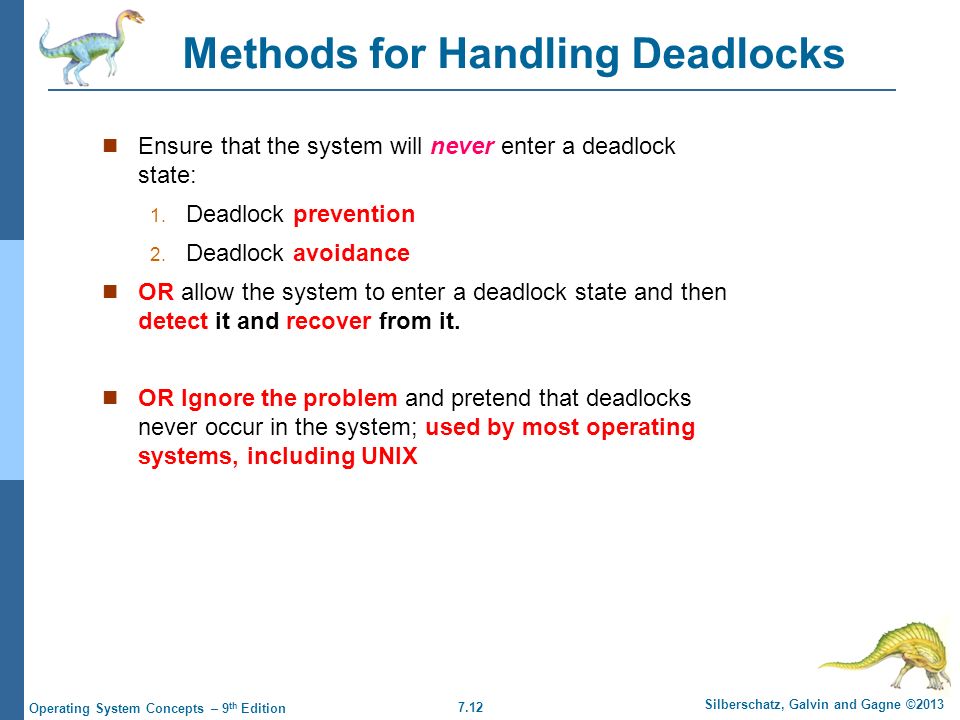 Methods for Handling Deadlocks

Ensure that the system will never enter a deadlock state:

1. Deadlock prevention
2. Deadlock avoidance

OR allow the system to enter a deadlock state and then detect it and recover from it.

OR Ignore the problem and pretend that deadlocks never occur in the system; used by most operating systems, including UNIX

Operating System Concepts – 9th Edition
7.12
Silberschatz, Galvin and Gagne ©2013